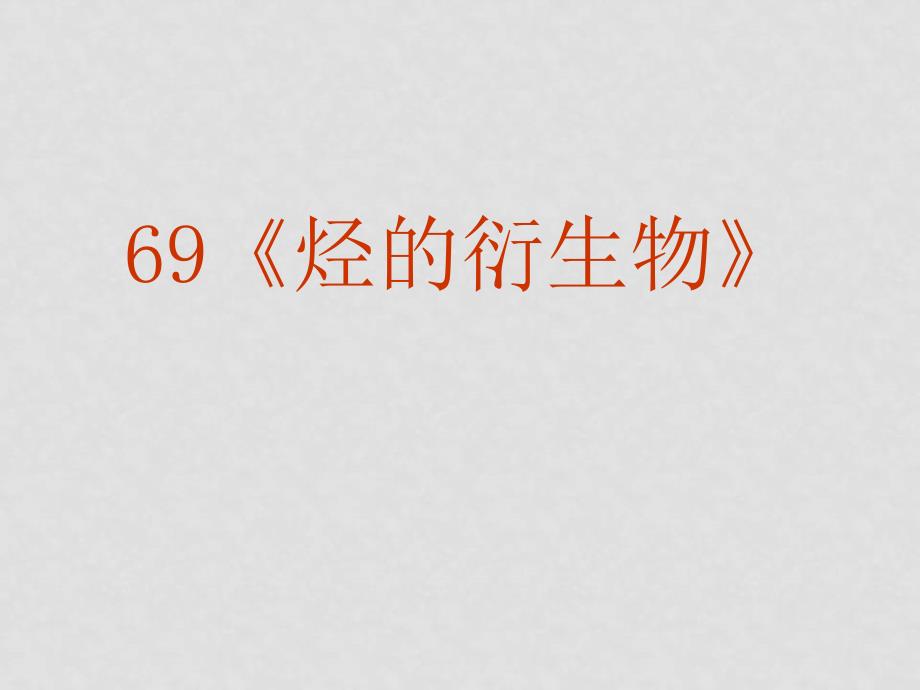 69《烃的衍生物》